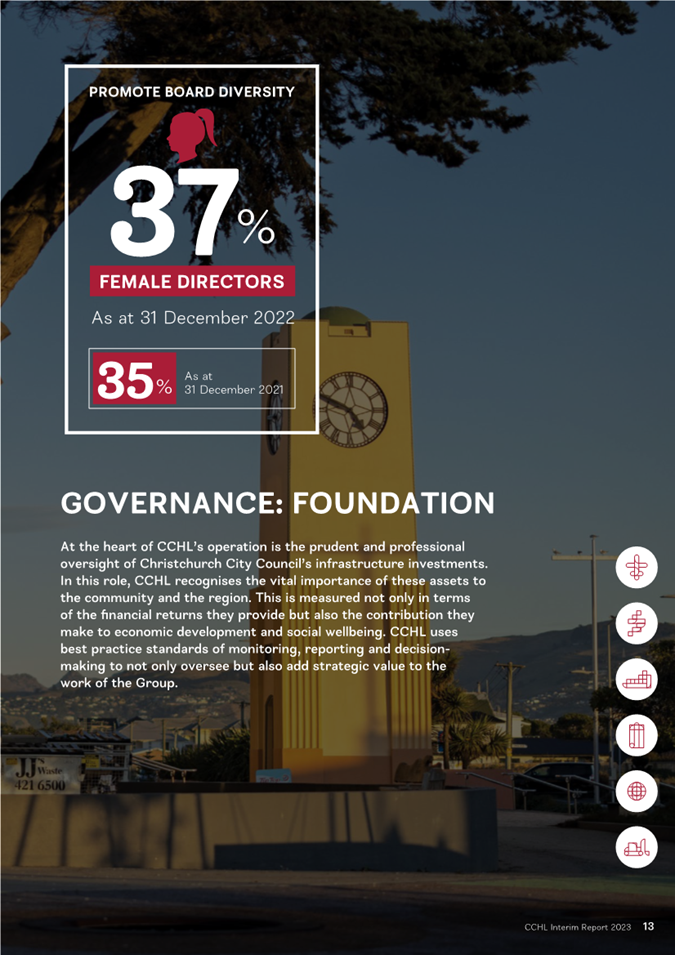 PROMOTE BOARD DIVERSITY

37%

FEMALE DIRECTORS

As at 31 December 2022

35% As at 31 December 2021

GOVERNANCE: FOUNDATION

At the heart of CCHL's operation is the prudent and professional oversight of Christchurch City Council's infrastructure investments. In this role, CCHL recognises the vital importance of these assets to the community and the region. This is measured not only in terms of the financial returns they provide but also the contribution they make to economic development and social wellbeing. CCHL uses best practice standards of monitoring, reporting and decision-making to not only oversee but also add strategic value to the work of the Group.

JJ Waste 421 6500

CCHL Interim Report 2023 13